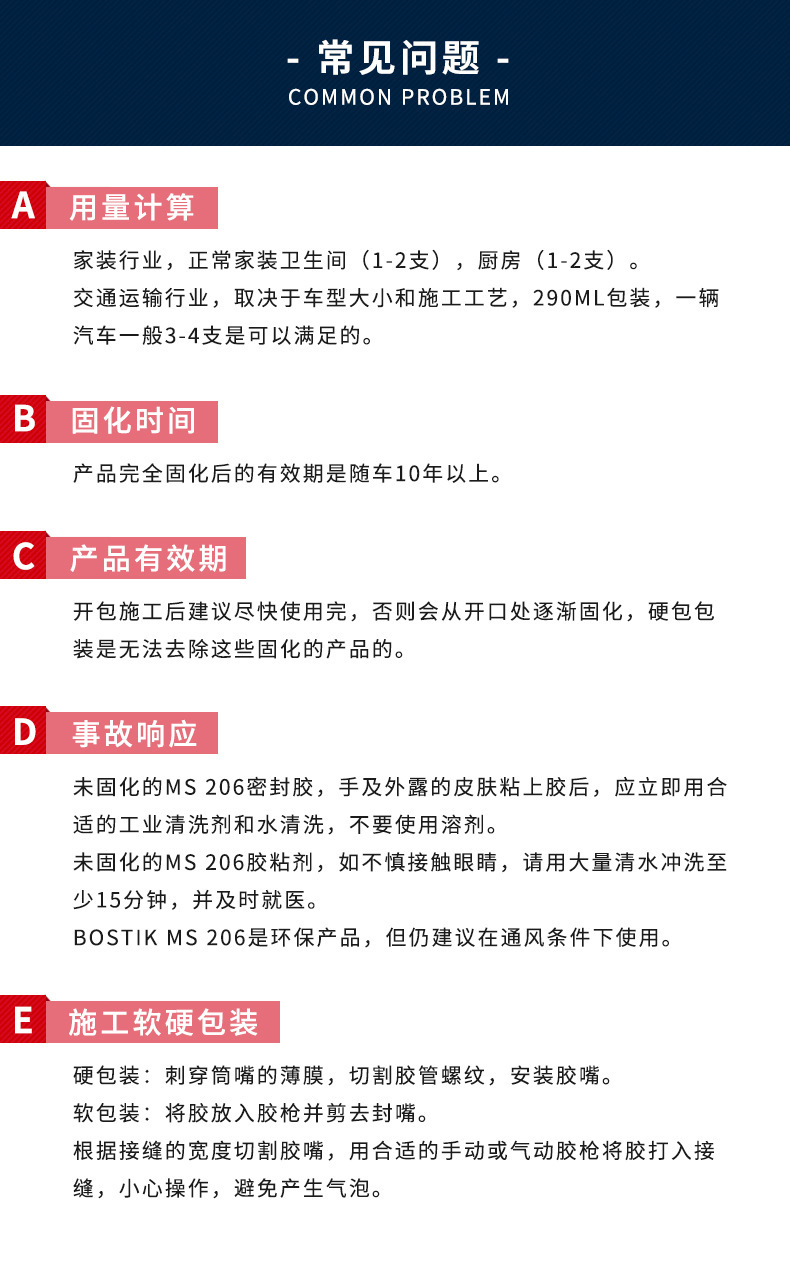 - 常见问题 -
COMMON PROBLEM

A 用量计算

家装行业，正常家装卫生间（1-2支），厨房（1-2支）。
交通运输行业，取决于车型大小和施工工艺，290ML包装，一辆汽车一般3-4支是可以满足的。

B 固化时间

产品完全固化后的有效期是随车10年以上。

C 产品有效期

开包施工后建议尽快使用完，否则会从开口处逐渐固化，硬包包装是无法去除这些固化的产品的。

D 事故响应

未固化的MS 206密封胶，手及外露的皮肤粘上胶后，应立即用合适的工业清洗剂和水清洗，不要使用溶剂。
未固化的MS 206胶粘剂，如不慎接触眼睛，请用大量清水冲洗至少15分钟，并及时就医。
BOSTIK MS 206是环保产品，但仍建议在通风条件下使用。

E 施工软硬包装

硬包装：刺穿筒嘴的薄膜，切割胶管螺纹，安装胶嘴。
软包装：将胶放入胶枪并剪去封嘴。
根据接缝的宽度切割胶嘴，用合适的手动或气动胶枪将胶打入接缝，小心操作，避免产生气泡。